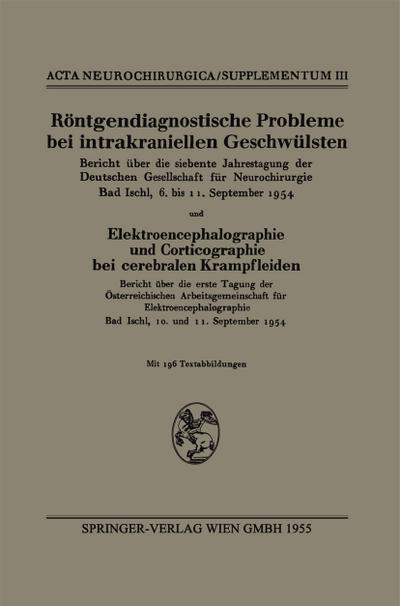 ACTA NEUROCHIRURGICA/SUPPLEMENTUM III

Röntgendiagnostische Probleme bei intrakraniellen Geschwülsten

Bericht über die siebente Jahrestagung der Deutschen Gesellschaft für Neurochirurgie Bad Ischl, 6. bis 11. September 1954

und

Elektroencephalographie und Corticographie bei cerebralen Krampfleiden

Bericht über die erste Tagung der Österreichischen Arbeitsgemeinschaft für Elektroencephalographie Bad Ischl, 10. und 11. September 1954

Mit 196 Textabbildungen

SPRINGER-VERLAG WIEN GMBH 1955